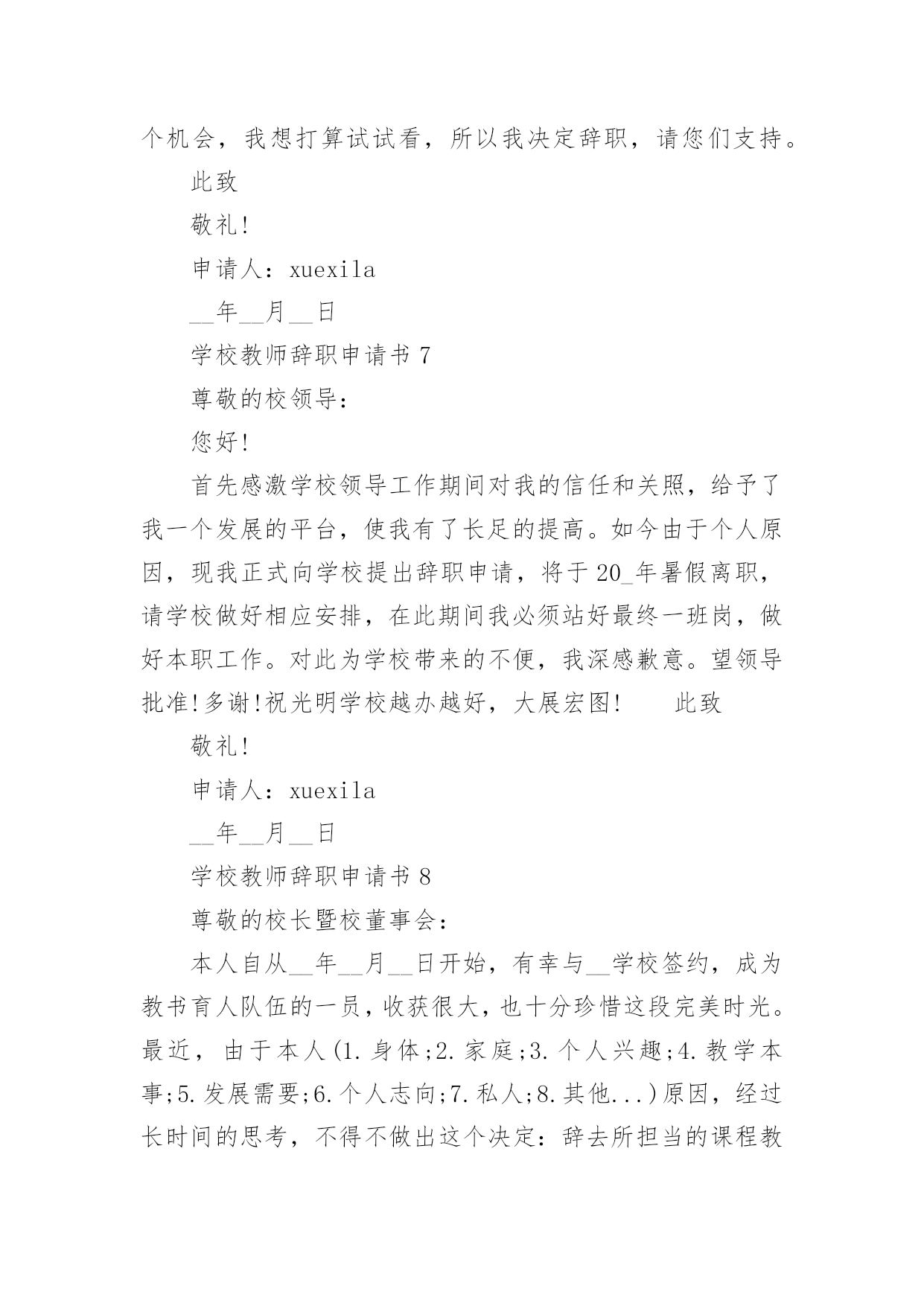 个机会，我想打算试试看，所以我决定辞职，请您们支持。

此致

敬礼!

申请人：xuexila

__年__月__日

学校教师辞职申请书 7

尊敬的校领导：

您好!

首先感激学校领导工作期间对我的信任和关照，给予了我一个发展的平台，使我有了长足的提高。如今由于个人原因，现我正式向学校提出辞职申请，将于 20_年暑假离职，请学校做好相应安排，在此期间我必须站好最终一班岗，做好本职工作。对此为学校带来的不便，我深感歉意。望领导批准!多谢!祝光明学校越办越好，大展宏图!　　此致

敬礼!

申请人：xuexila

__年__月__日

学校教师辞职申请书 8

尊敬的校长暨校董事会：

本人自从__年__月__日开始，有幸与__学校签约，成为教书育人队伍的一员，收获很大，也十分珍惜这段完美时光。最近，由于本人(1.身体;2.家庭;3.个人兴趣;4.教学本事;5.发展需要;6.个人志向;7.私人;8.其他...)原因，经过长时间的思考，不得不做出这个决定：辞去所担当的课程教